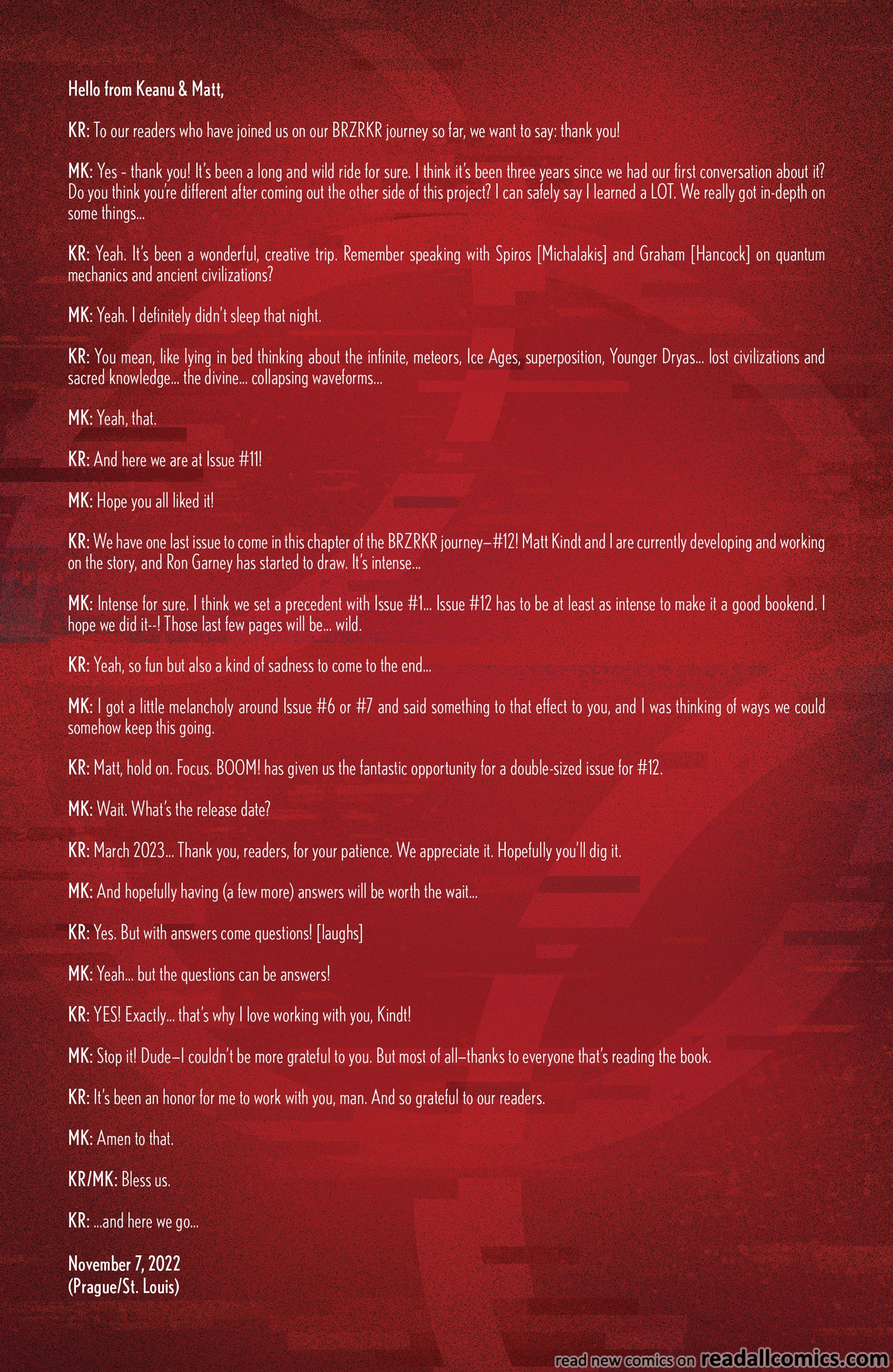 Hello from Keanu & Matt,

KR: To our readers who have joined us on our BRZRKR journey so far, we want to say: thank you!

MK: Yes - thank you! It's been a long and wild ride for sure. I think it's been three years since we had our first conversation about it? Do you think you're different after coming out the other side of this project? I can safely say I learned a LOT. We really got in-depth on some things...

KR: Yeah. It's been a wonderful, creative trip. Remember speaking with Spiros [Michalakis] and Graham [Hancock] on quantum mechanics and ancient civilizations?

MK: Yeah. I definitely didn't sleep that night.

KR: You mean, like lying in bed thinking about the infinite, meteors, Ice Ages, superposition, Younger Dryas... lost civilizations and sacred knowledge... the divine... collapsing waveforms...

MK: Yeah, that.

KR: And here we are at Issue #11!

MK: Hope you all liked it!

KR: We have one last issue to come in this chapter of the BRZRKR journey—#12! Matt Kindt and I are currently developing and working on the story, and Ron Garney has started to draw. It's intense...

MK: Intense for sure. I think we set a precedent with Issue #1... Issue #12 has to be at least as intense to make it a good bookend. I hope we did it--! Those last few pages will be... wild.

KR: Yeah, so fun but also a kind of sadness to come to the end...

MK: I got a little melancholy around Issue #6 or #7 and said something to that effect to you, and I was thinking of ways we could somehow keep this going.

KR: Matt, hold on. Focus. BOOM! has given us the fantastic opportunity for a double-sized issue for #12.

MK: Wait. What's the release date?

KR: March 2023... Thank you, readers, for your patience. We appreciate it. Hopefully you'll dig it.

MK: And hopefully having (a few more) answers will be worth the wait...

KR: Yes. But with answers come questions! [laughs]

MK: Yeah... but the questions can be answers!

KR: YES! Exactly... that's why I love working with you, Kindt!

MK: Stop it! Dude—I couldn't be more grateful to you. But most of all—thanks to everyone that's reading the book.

KR: It's been an honor for me to work with you, man. And so grateful to our readers.

MK: Amen to that.

KR/MK: Bless us.

KR: ...and here we go...

November 7, 2022
(Prague/St. Louis)

read new comics on readallcomics.com